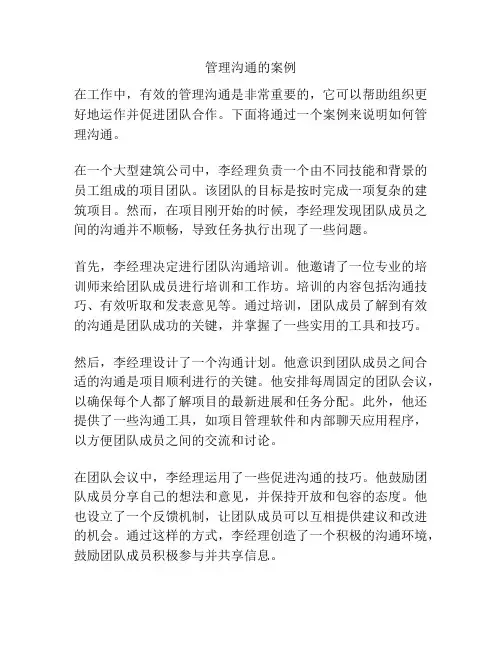 管理沟通的案例

在工作中，有效的管理沟通是非常重要的，它可以帮助组织更好地运作并促进团队合作。下面将通过一个案例来说明如何管理沟通。

在一个大型建筑公司中，李经理负责一个由不同技能和背景的员工组成的项目团队。该团队的目标是按时完成一项复杂的建筑项目。然而，在项目刚开始的时候，李经理发现团队成员之间的沟通并不顺畅，导致任务执行出现了一些问题。

首先，李经理决定进行团队沟通培训。他邀请了一位专业的培训师来给团队成员进行培训和工作坊。培训的内容包括沟通技巧、有效听取和发表意见等。通过培训，团队成员了解到有效的沟通是团队成功的关键，并掌握了一些实用的工具和技巧。

然后，李经理设计了一个沟通计划。他意识到团队成员之间合适的沟通是项目顺利进行的关键。他安排每周固定的团队会议，以确保每个人都了解项目的最新进展和任务分配。此外，他还提供了一些沟通工具，如项目管理软件和内部聊天应用程序，以方便团队成员之间的交流和讨论。

在团队会议中，李经理运用了一些促进沟通的技巧。他鼓励团队成员分享自己的想法和意见，并保持开放和包容的态度。他也设立了一个反馈机制，让团队成员可以互相提供建议和改进的机会。通过这样的方式，李经理创造了一个积极的沟通环境，鼓励团队成员积极参与并共享信息。